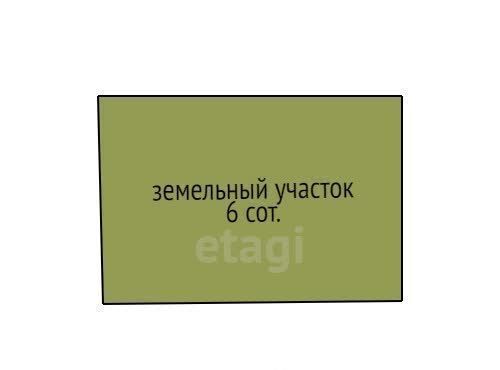 земельный участок
6 сот.

etagi